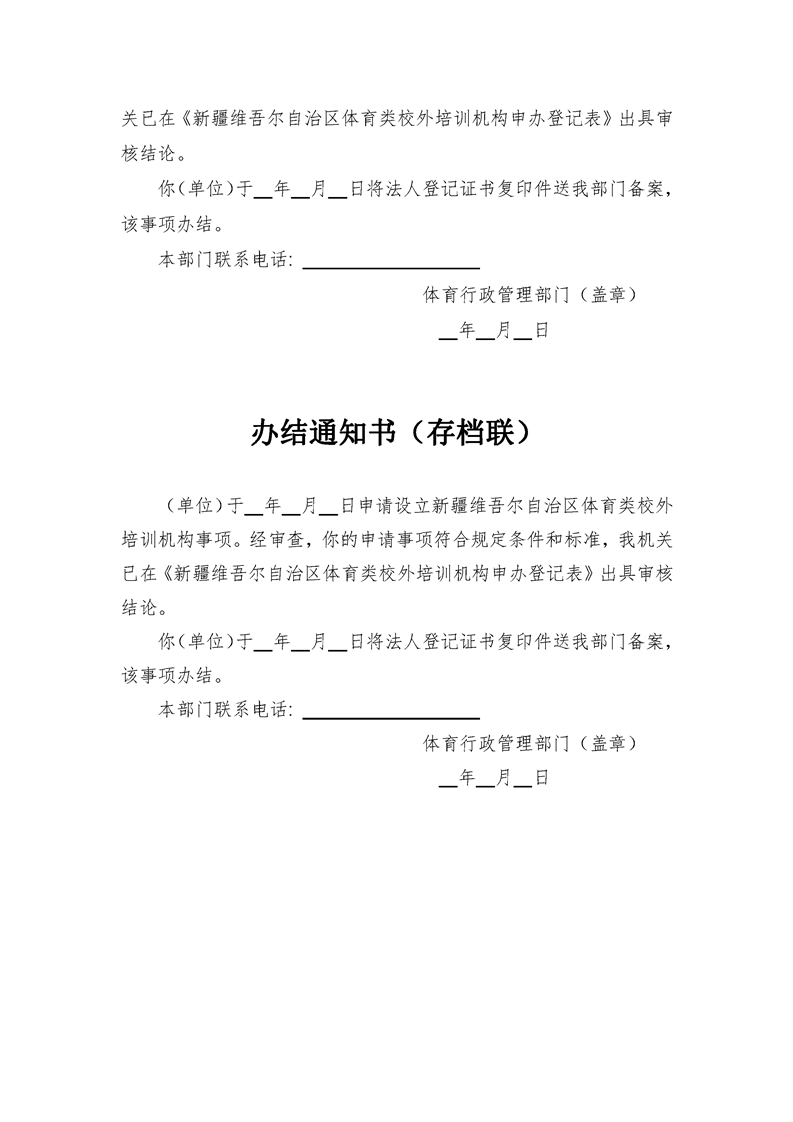 关已在《新疆维吾尔自治区体育类校外培训机构申办登记表》出具审核结论。

你(单位)于__年__月__日将法人登记证书复印件送我部门备案，该事项办结。

本部门联系电话: ____________

体育行政管理部门（盖章）

__年__月__日

办结通知书（存档联）

（单位）于__年__月__日申请设立新疆维吾尔自治区体育类校外培训机构事项。经审查，你的申请事项符合规定条件和标准，我机关已在《新疆维吾尔自治区体育类校外培训机构申办登记表》出具审核结论。

你(单位)于__年__月__日将法人登记证书复印件送我部门备案，该事项办结。

本部门联系电话: ____________

体育行政管理部门（盖章）

__年__月__日